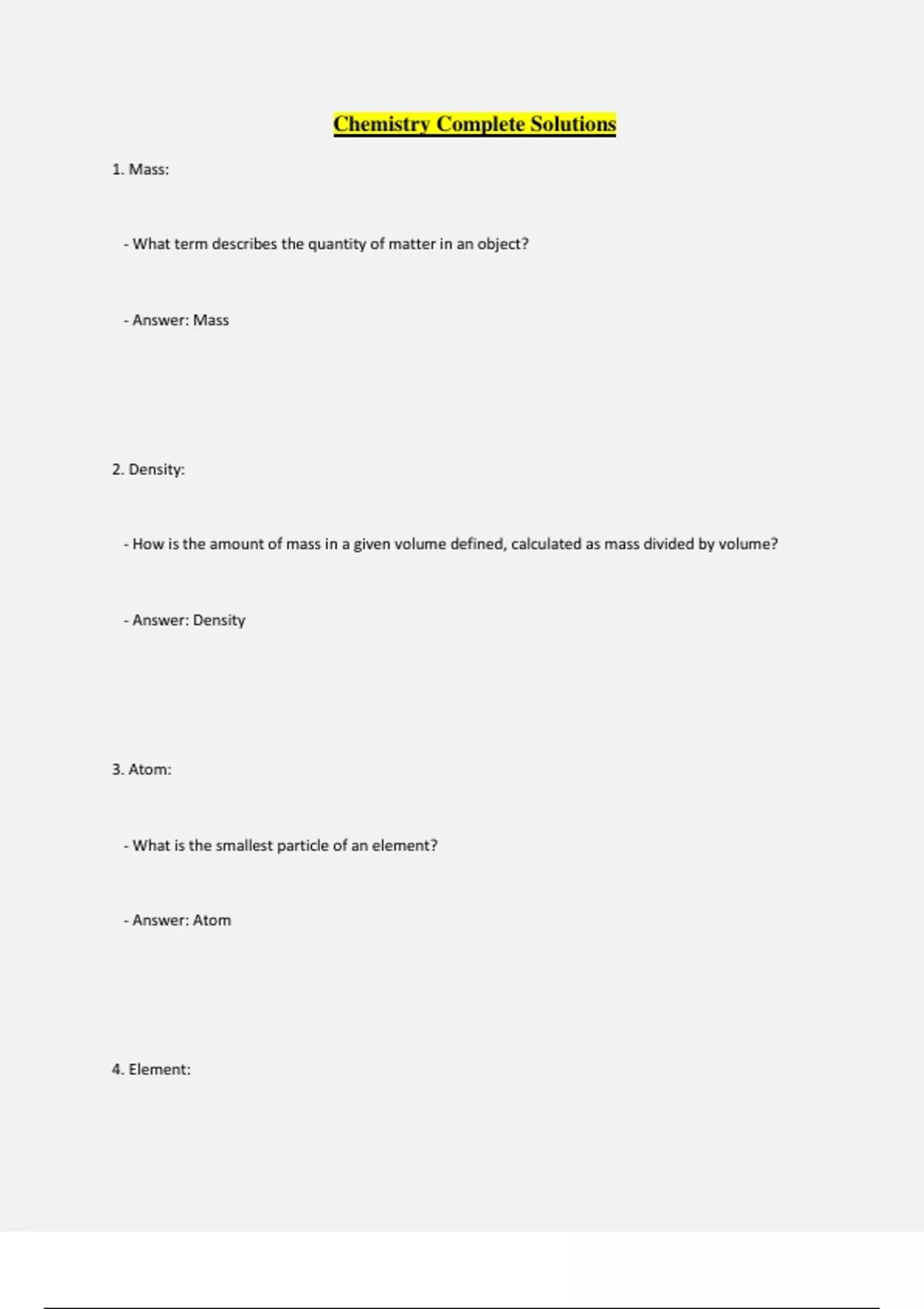 Chemistry Complete Solutions

1. Mass:

- What term describes the quantity of matter in an object?

- Answer: Mass

2. Density:

- How is the amount of mass in a given volume defined, calculated as mass divided by volume?

- Answer: Density

3. Atom:

- What is the smallest particle of an element?

- Answer: Atom

4. Element: